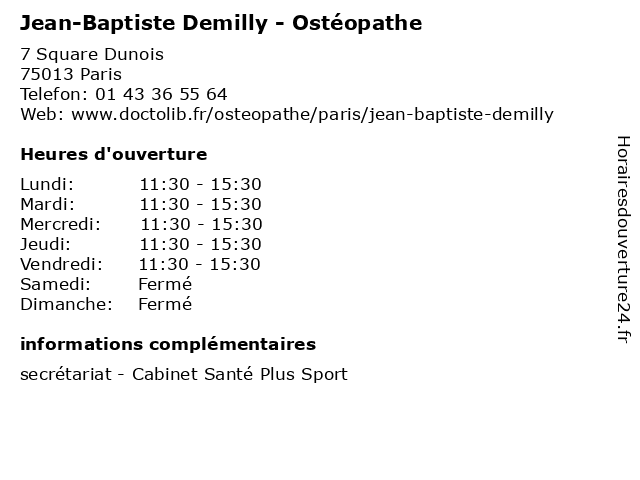 Jean-Baptiste Demilly - Ostéopathe

7 Square Dunois
75013 Paris
Telefon: 01 43 36 55 64
Web: www.doctolib.fr/osteopathe/paris/jean-baptiste-demilly

Heures d'ouverture

| | |
|---|---|
| Lundi: | 11:30 - 15:30 |
| Mardi: | 11:30 - 15:30 |
| Mercredi: | 11:30 - 15:30 |
| Jeudi: | 11:30 - 15:30 |
| Vendredi: | 11:30 - 15:30 |
| Samedi: | Fermé |
| Dimanche: | Fermé |

informations complémentaires

secrétariat - Cabinet Santé Plus Sport

Horairesdouverture24.fr